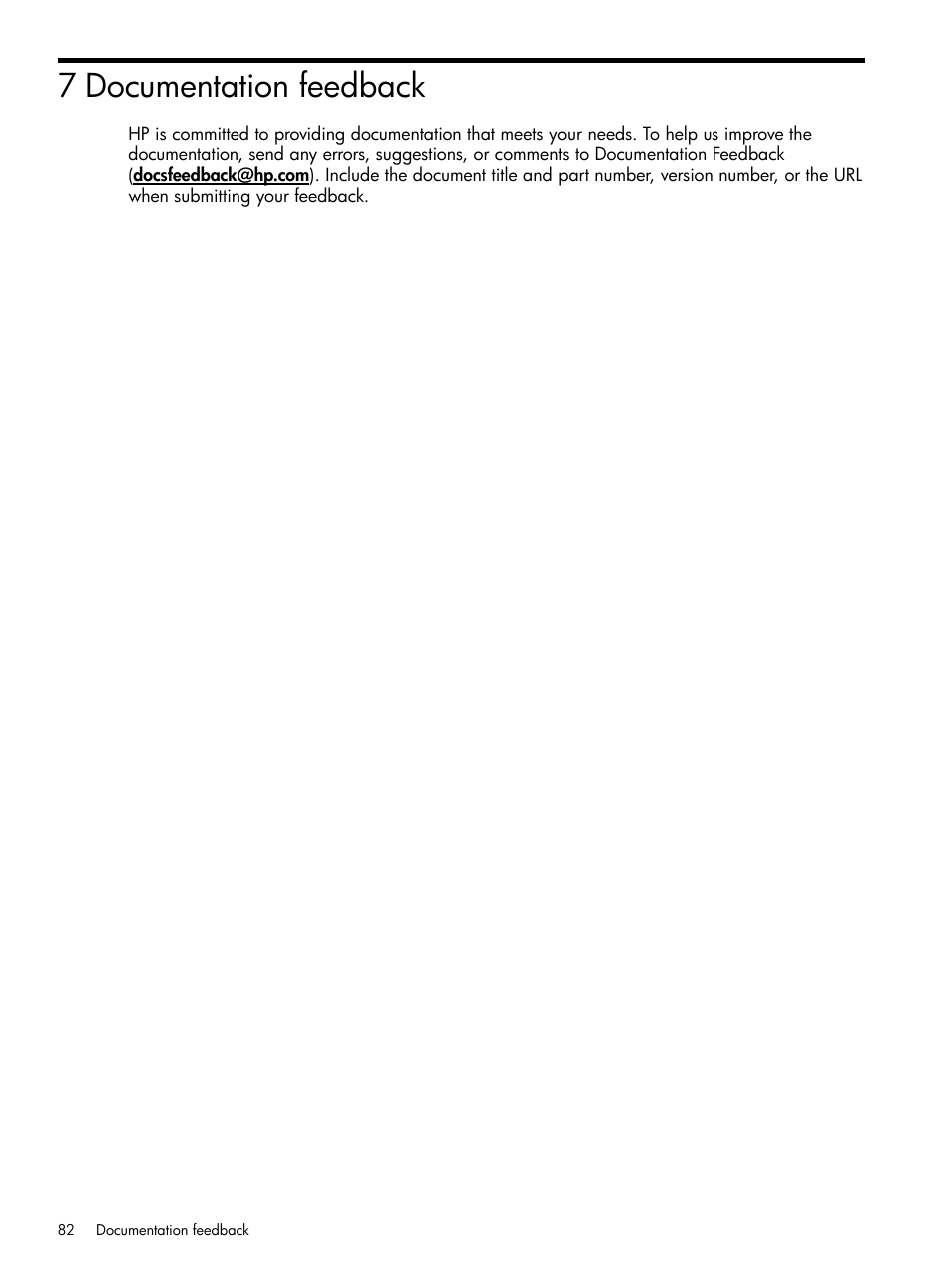 7 Documentation feedback

HP is committed to providing documentation that meets your needs. To help us improve the documentation, send any errors, suggestions, or comments to Documentation Feedback (docsfeedback@hp.com). Include the document title and part number, version number, or the URL when submitting your feedback.

82 Documentation feedback